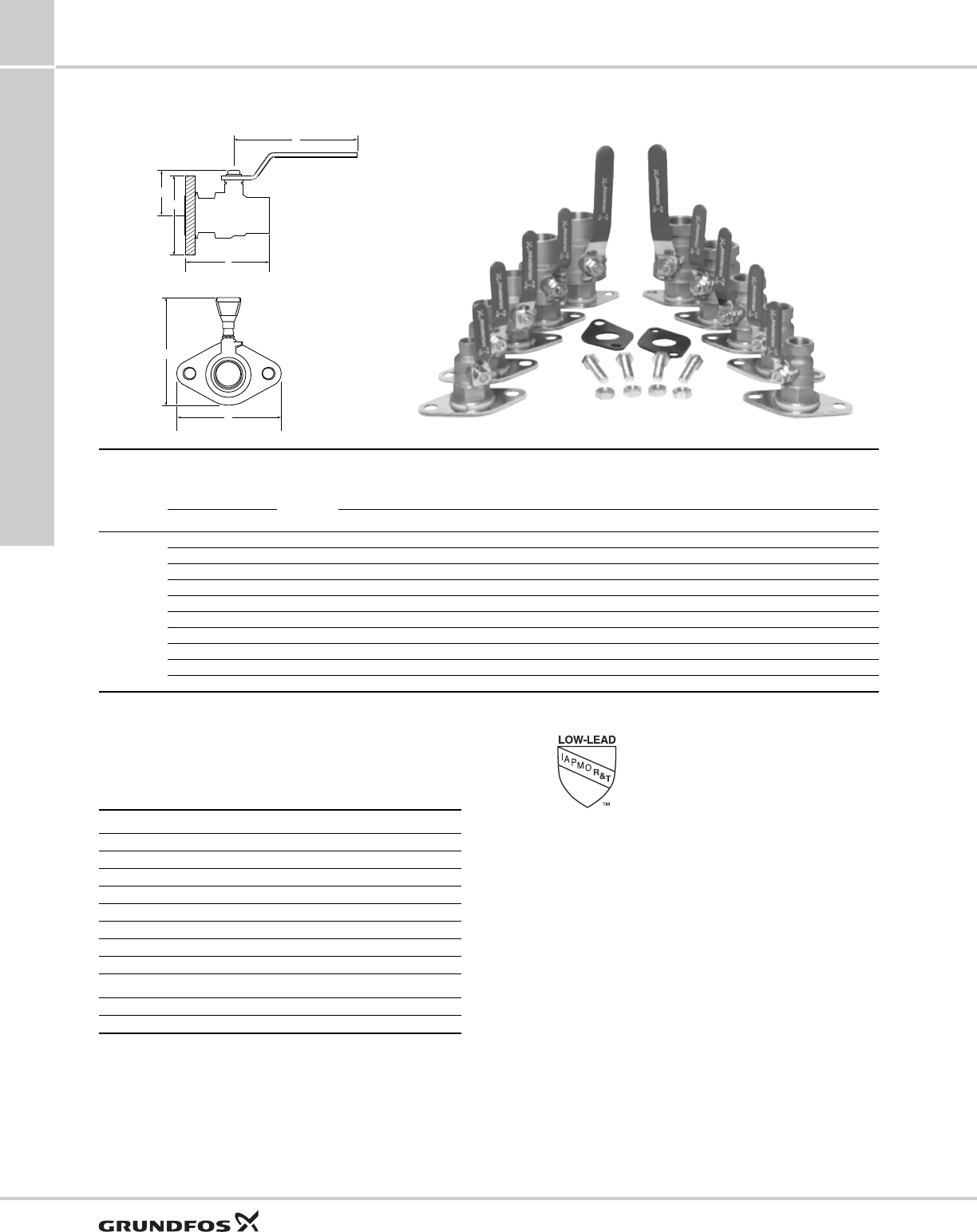 LOW-LEAD

IAPMO R&T

™

GRUNDFOS